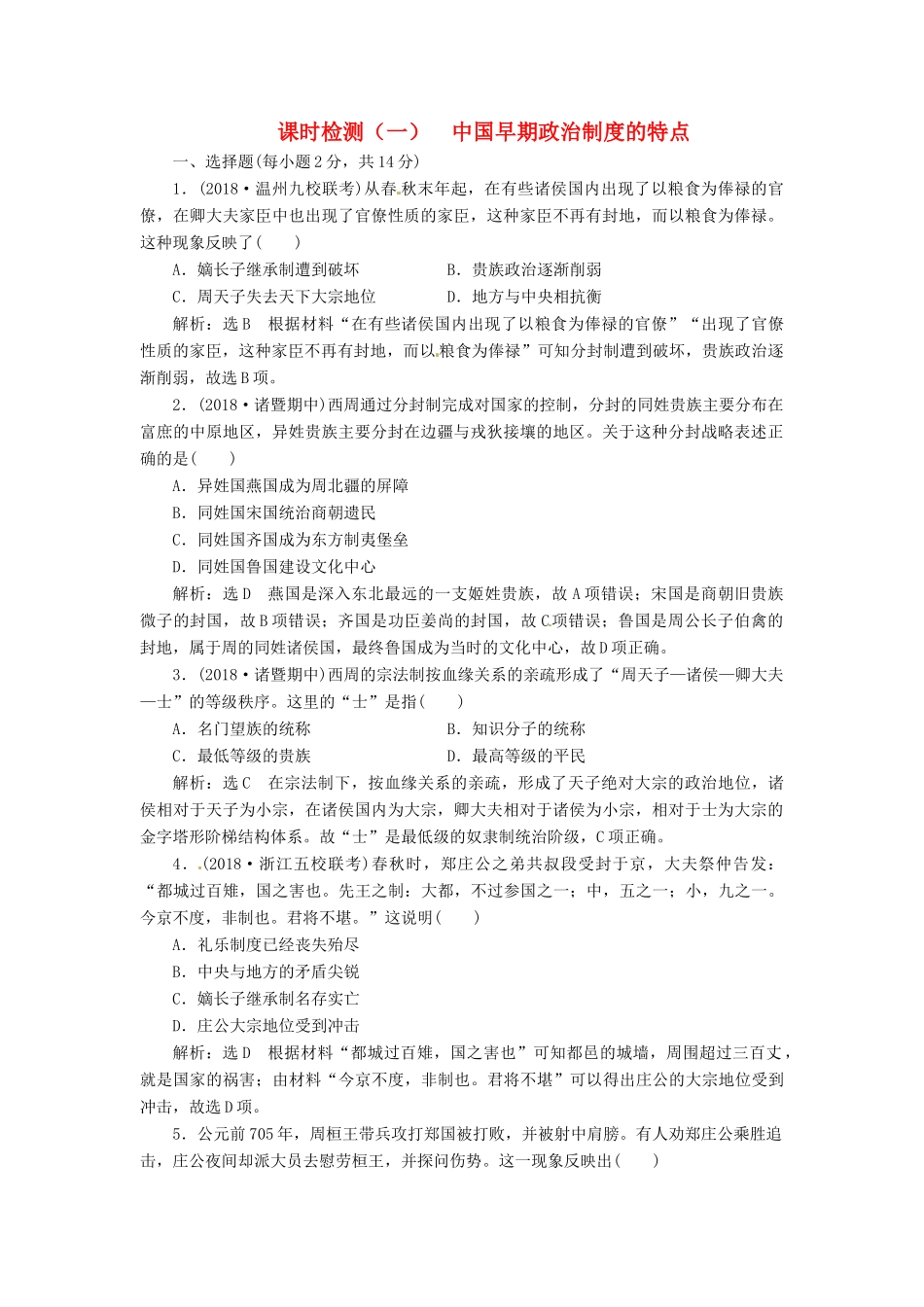 课时检测（一）　中国早期政治制度的特点

一、选择题(每小题2分，共14分)

1．(2018·温州九校联考)从春秋末年起，在有些诸侯国内出现了以粮食为俸禄的官僚，在卿大夫家臣中也出现了官僚性质的家臣，这种家臣不再有封地，而以粮食为俸禄。这种现象反映了(　　)

A．嫡长子继承制遭到破坏　　　　B．贵族政治逐渐削弱

C．周天子失去天下大宗地位　　　D．地方与中央相抗衡

解析：选B　根据材料“在有些诸侯国内出现了以粮食为俸禄的官僚”“出现了官僚性质的家臣，这种家臣不再有封地，而以粮食为俸禄”可知分封制遭到破坏，贵族政治逐渐削弱，故选B项。

2．(2018·诸暨期中)西周通过分封制完成对国家的控制，分封的同姓贵族主要分布在富庶的中原地区，异姓贵族主要分封在边疆与戎狄接壤的地区。关于这种分封战略表述正确的是(　　)

A．异姓国燕国成为周北疆的屏障

B．同姓国宋国统治商朝遗民

C．同姓国齐国成为东方制夷堡垒

D．同姓国鲁国建设文化中心

解析：选D　燕国是深入东北最远的一支姬姓贵族，故A项错误；宋国是商朝旧贵族微子的封国，故B项错误；齐国是功臣姜尚的封国，故C项错误；鲁国是周公长子伯禽的封地，属于周的同姓诸侯国，最终鲁国成为当时的文化中心，故D项正确。

3．(2018·诸暨期中)西周的宗法制按血缘关系的亲疏形成了“周天子—诸侯—卿大夫—士”的等级秩序。这里的“士”是指(　　)

A．名门望族的统称　　　　B．知识分子的统称

C．最低等级的贵族　　　　D．最高等级的平民

解析：选C　在宗法制下，按血缘关系的亲疏，形成了天子绝对大宗的政治地位，诸侯相对于天子为小宗，在诸侯国内为大宗，卿大夫相对于诸侯为小宗，相对于士为大宗的金字塔形阶梯结构体系。故“士”是最低级的奴隶制统治阶级，C项正确。

4．(2018·浙江五校联考)春秋时，郑庄公之弟共叔段受封于京，大夫祭仲告发：“都城过百雉，国之害也。先王之制：大都，不过参国之一；中，五之一；小，九之一。今京不度，非制也。君将不堪。”这说明(　　)

A．礼乐制度已经丧失殆尽

B．中央与地方的矛盾尖锐

C．嫡长子继承制名存实亡

D．庄公大宗地位受到冲击

解析：选D　根据材料“都城过百雉，国之害也”可知都邑的城墙，周围超过三百丈，就是国家的祸害；由材料“今京不度，非制也。君将不堪”可以得出庄公的大宗地位受到冲击，故选D项。

5．公元前705年，周桓王带兵攻打郑国被打败，并被射中肩膀。有人劝郑庄公乘胜追击，庄公夜间却派大员去慰劳桓王，并探问伤势。这一现象反映出(　　)